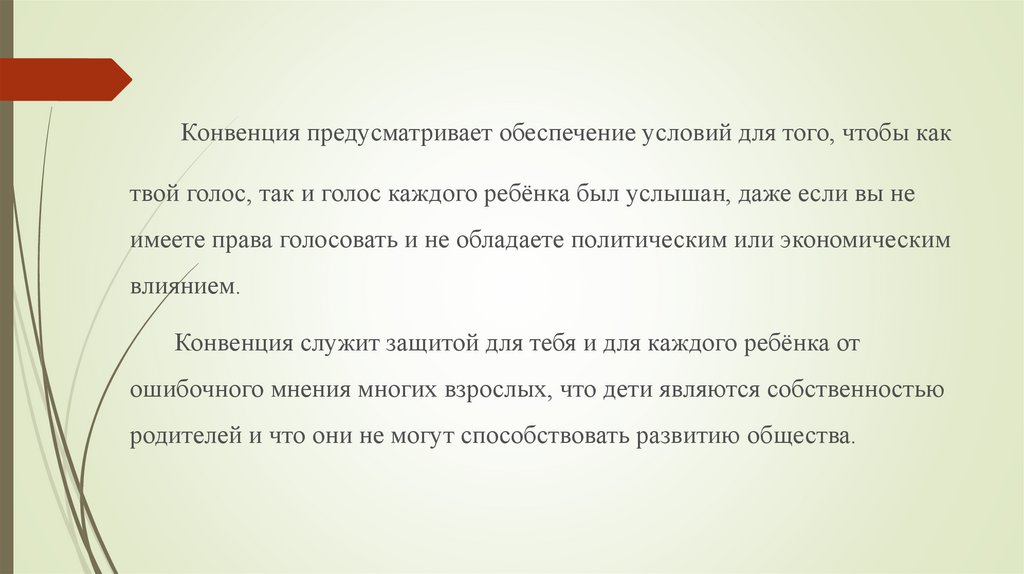 Конвенция предусматривает обеспечение условий для того, чтобы как твой голос, так и голос каждого ребёнка был услышан, даже если вы не имеете права голосовать и не обладаете политическим или экономическим влиянием.

Конвенция служит защитой для тебя и для каждого ребёнка от ошибочного мнения многих взрослых, что дети являются собственностью родителей и что они не могут способствовать развитию общества.